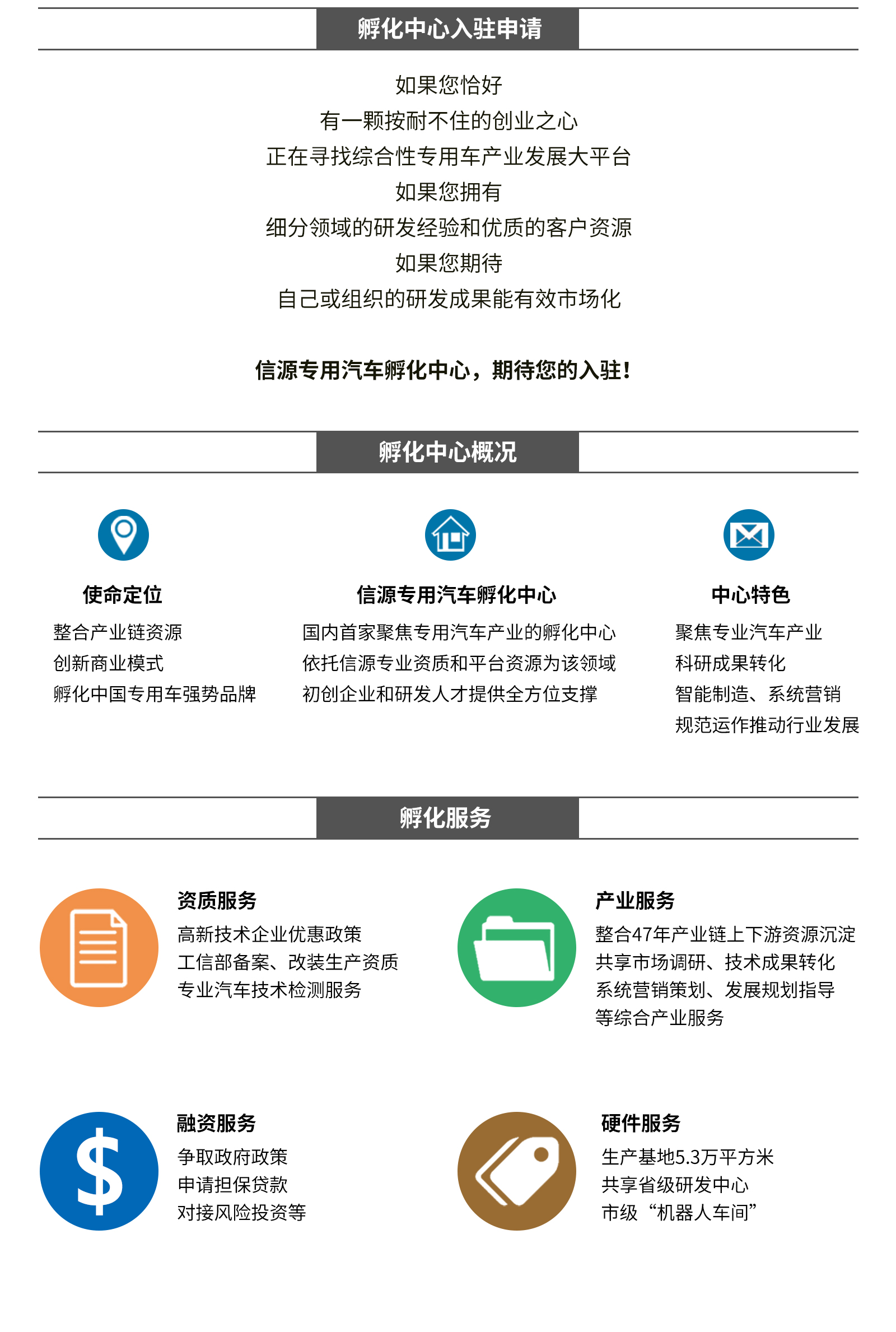 孵化中心入驻申请

如果您恰好
有一颗按耐不住的创业之心
正在寻找综合性专用车产业发展大平台
如果您拥有
细分领域的研发经验和优质的客户资源
如果您期待
自己或组织的研发成果能有效市场化

信源专用汽车孵化中心，期待您的入驻！

孵化中心概况

使命定位
整合产业链资源
创新商业模式
孵化中国专用车强势品牌

信源专用汽车孵化中心
国内首家聚焦专用汽车产业的孵化中心
依托信源专业资质和平台资源为该领域
初创企业和研发人才提供全方位支撑

中心特色
聚焦专业汽车产业
科研成果转化
智能制造、系统营销
规范运作推动行业发展

孵化服务

资质服务
高新技术企业优惠政策
工信部备案、改装生产资质
专业汽车技术检测服务

产业服务
整合47年产业链上下游资源沉淀
共享市场调研、技术成果转化
系统营销策划、发展规划指导
等综合产业服务

融资服务
争取政府政策
申请担保贷款
对接风险投资等

硬件服务
生产基地5.3万平方米
共享省级研发中心
市级“机器人车间”